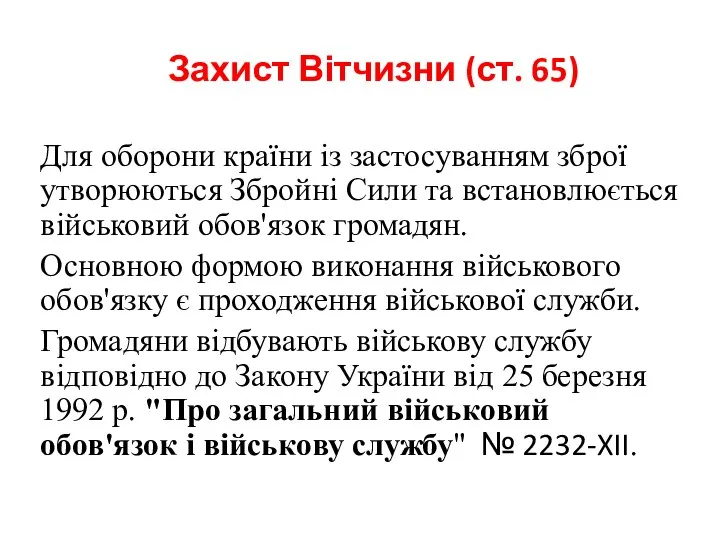 Захист Вітчизни (ст. 65)

Для оборони країни із застосуванням зброї утворюються Збройні Сили та встановлюється військовий обов'язок громадян.

Основною формою виконання військового обов'язку є проходження військової служби.

Громадяни відбувають військову службу відповідно до Закону України від 25 березня 1992 р. "Про загальний військовий обов'язок і військову службу" № 2232-XII.